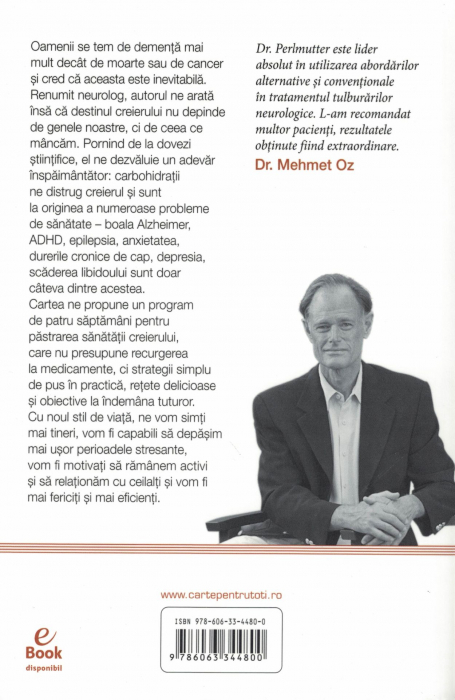 Oamenii se tem de demență mai mult decât de moarte sau de cancer și cred că aceasta este inevitabilă. Renumit neurolog, autorul ne arată însă că destinul creierului nu depinde de genele noastre, ci de ceea ce mâncăm. Pornind de la dovezi științifice, el ne dezvăluie un adevăr înspăimântător: carbohidrații ne distrug creierul și sunt la originea a numeroase probleme de sănătate – boala Alzheimer, ADHD, epilepsia, anxietatea, durerile cronice de cap, depresia, scăderea libidoului sunt doar câteva dintre acestea.
Cartea ne propune un program de patru săptămâni pentru păstrarea sănătății creierului, care nu presupune recurgerea la medicamente, ci strategii simplu de pus în practică, rețete delicioase și obiective la îndemâna tuturor.
Cu noul stil de viață, ne vom simți mai tineri, vom fi capabili să depășim mai ușor perioadele stresante, vom fi motivați să rămânem activi și să relaționăm cu ceilalți și vom fi mai fericiți și mai eficienți.

Dr. Perlmutter este lider absolut în utilizarea abordărilor alternative și convenționale în tratamentul tulburărilor neurologice. L-am recomandat multor pacienți, rezultatele obținute fiind extraordinare.
Dr. Mehmet Oz

www.cartepentrutoti.ro

e Book disponibil

ISBN 978-606-33-4480-0
9 786063 344800